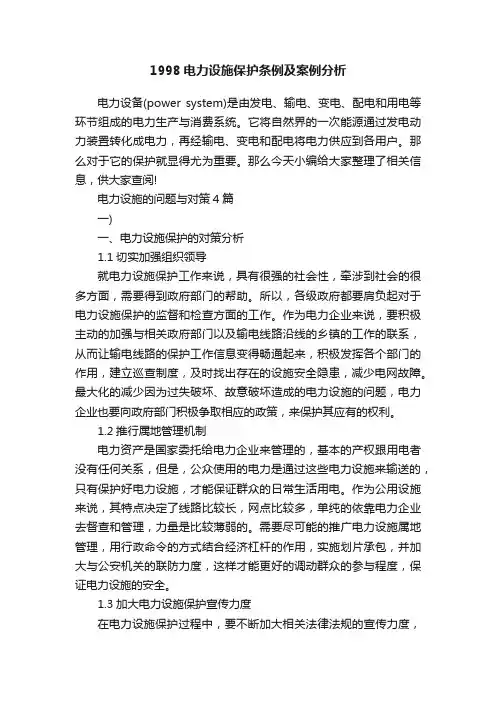 1998 电力设施保护条例及案例分析

电力设备(power system)是由发电、输电、变电、配电和用电等环节组成的电力生产与消费系统。它将自然界的一次能源通过发电动力装置转化成电力，再经输电、变电和配电将电力供应到各用户。那么对于它的保护就显得尤为重要。那么今天小编给大家整理了相关信息，供大家查阅!

电力设施的问题与对策 4 篇

一)

一、电力设施保护的对策分析

1.1 切实加强组织领导

就电力设施保护工作来说，具有很强的社会性，牵涉到社会的很多方面，需要得到政府部门的帮助。所以，各级政府都要肩负起对于电力设施保护的监督和检查方面的工作。作为电力企业来说，要积极主动的加强与相关政府部门以及输电线路沿线的乡镇的工作的联系，从而让输电线路的保护工作信息变得畅通起来，积极发挥各个部门的作用，建立巡查制度，及时找出存在的设施安全隐患，减少电网故障。最大化的减少因为过失破坏、故意破坏造成的电力设施的问题，电力企业也要向政府部门积极争取相应的政策，来保护其应有的权利。

1.2 推行属地管理机制

电力资产是国家委托给电力企业来管理的，基本的产权跟用电者没有任何关系，但是，公众使用的电力是通过这些电力设施来输送的，只有保护好电力设施，才能保证群众的日常生活用电。作为公用设施来说，其特点决定了线路比较长，网点比较多，单纯的依靠电力企业去督查和管理，力量是比较薄弱的。需要尽可能的推广电力设施属地管理，用行政命令的方式结合经济杠杆的作用，实施划片承包，并加大与公安机关的联防力度，这样才能更好的调动群众的参与程度，保证电力设施的安全。

1.3 加大电力设施保护宣传力度

在电力设施保护过程中，要不断加大相关法律法规的宣传力度，